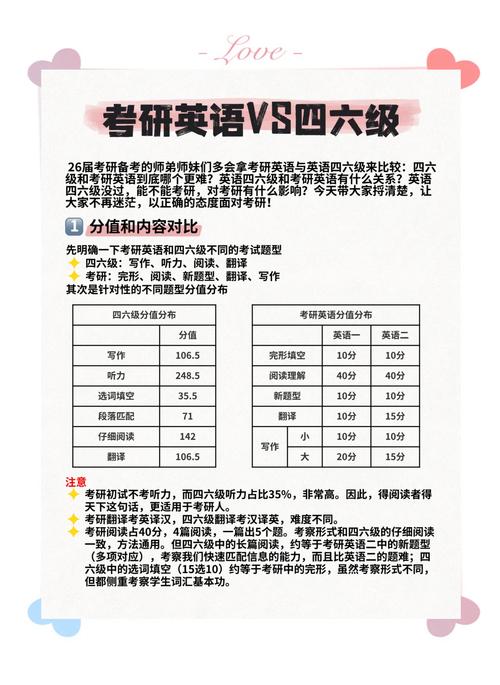 - Love -

考研英语VS四六级

26届考研备考的师弟师妹们多会拿考研英语与英语四六级来比较：四六级和考研英语到底哪个更难？英语四六级和考研英语有什么关系？英语四六级没过，能不能考研，对考研有什么影响？今天带大家捋清楚，让大家不再迷茫，以正确的态度面对考研！

1 分值和内容对比

先明确一下考研英语和四六级不同的考试题型
✦ 四六级：写作、听力、阅读、翻译
✦ 考研：完形、阅读、新题型、翻译、写作
其次是针对性的不同题型分值分布

| 四六级分值分布 | |
|---|---|
| | 分值 |
| 写作 | 106.5 |
| 听力 | 248.5 |
| 选词填空 | 35.5 |
| 段落匹配 | 71 |
| 仔细阅读 | 142 |
| 翻译 | 106.5 |

| 考研英语分值分布 | | | |
|---|---|---|---|
| | | 英语一 | 英语二 |
| 完形填空 | | 10分 | 10分 |
| 阅读理解 | | 40分 | 40分 |
| 新题型 | | 10分 | 10分 |
| 翻译 | | 10分 | 15分 |
| 写作 | 小 | 10分 | 10分 |
| 写作 | 大 | 20分 | 15分 |

注意
✦ 考研初试不考听力，而四六级听力占比35%，非常高。因此，得阅读者得天下这句话，更适用于考研人。
✦ 考研翻译考英译汉，四六级翻译考汉译英，难度不同。
✦ 考研阅读占40分，4篇阅读，一篇出5个题。考察形式和四六级的仔细阅读一致，方法通用。但四六级中的长篇阅读，约等于考研英语二中的新题型（多项对应），考察我们快速匹配信息的能力，而且比英语二的题难；四六级中的选词填空（15选10）约等于考研中的完形，虽然考察形式不同，但都侧重考察学生词汇基本功。